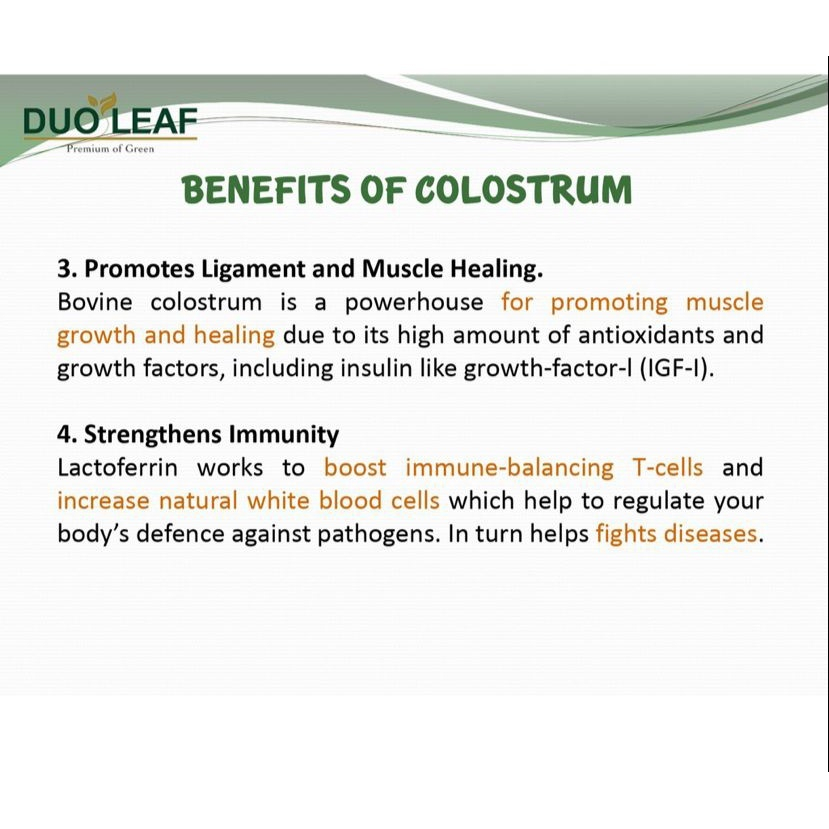 DUO LEAF
Premium of Green

BENEFITS OF COLOSTRUM

3. Promotes Ligament and Muscle Healing.

Bovine colostrum is a powerhouse for promoting muscle growth and healing due to its high amount of antioxidants and growth factors, including insulin like growth-factor-I (IGF-I).

4. Strengthens Immunity

Lactoferrin works to boost immune-balancing T-cells and increase natural white blood cells which help to regulate your body's defence against pathogens. In turn helps fights diseases.